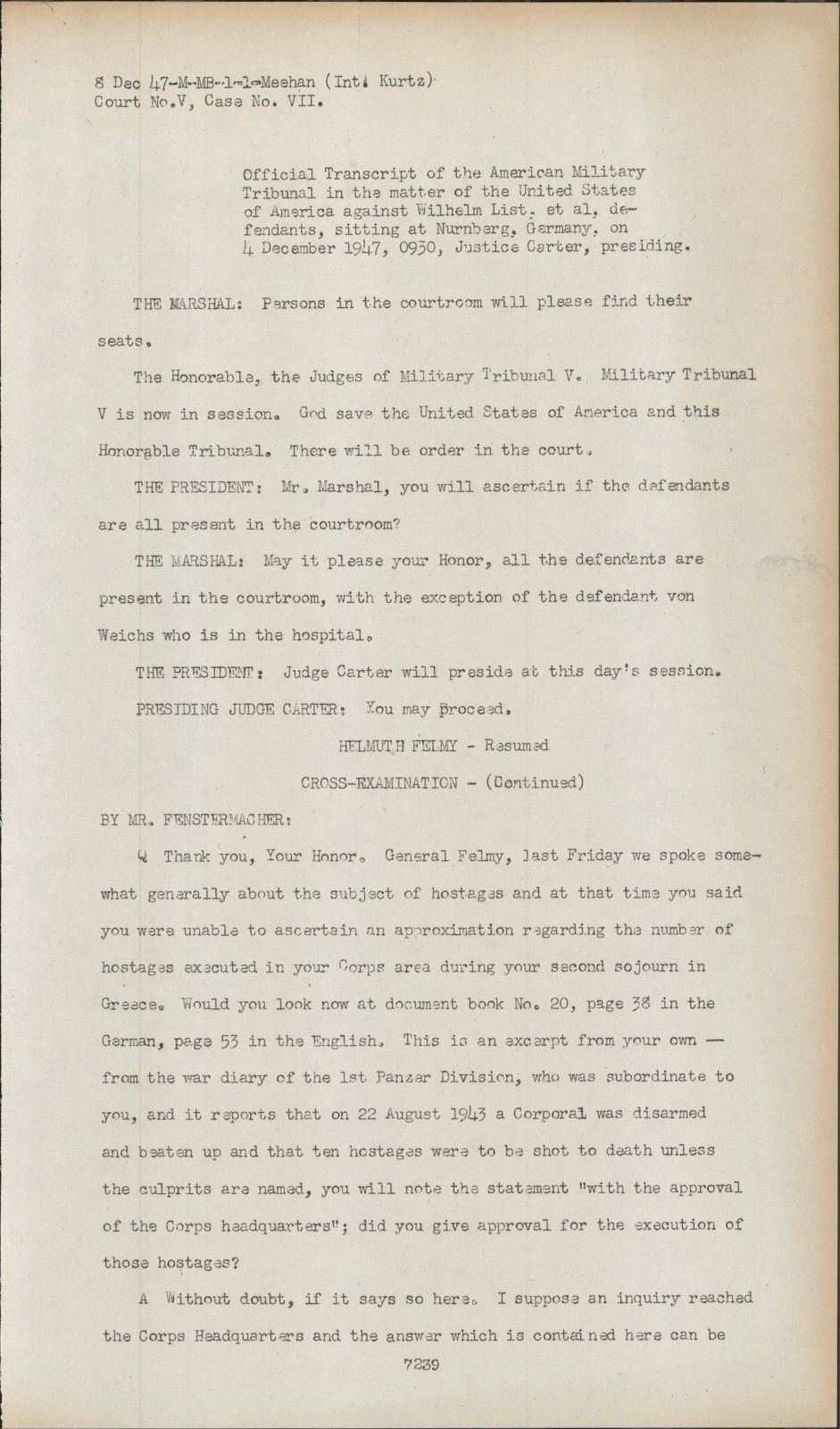 8 Dec 47-M-MB-1-1-Meehan (Int. Kurtz)
Court No.V, Case No. VII.

Official Transcript of the American Military Tribunal in the matter of the United States of America against Wilhelm List, et al, defendants, sitting at Nurnberg, Germany, on 4 December 1947, 0930, Justice Carter, presiding.

THE MARSHAL: Persons in the courtroom will please find their seats.

The Honorable, the Judges of Military Tribunal V. Military Tribunal V is now in session. God save the United States of America and this Honorable Tribunal. There will be order in the court.

THE PRESIDENT: Mr. Marshal, you will ascertain if the defendants are all present in the courtroom?

THE MARSHAL: May it please your Honor, all the defendants are present in the courtroom, with the exception of the defendant von Weichs who is in the hospital.

THE PRESIDENT: Judge Carter will preside at this day's session.

PRESIDING JUDGE CARTER: You may proceed.

HELMUTH FELMY - Resumed

CROSS-EXAMINATION - (Continued)

BY MR. FENSTERMACHER:

Q Thank you, Your Honor. General Felmy, last Friday we spoke somewhat generally about the subject of hostages and at that time you said you were unable to ascertain an approximation regarding the number of hostages executed in your Corps area during your second sojourn in Greece. Would you look now at document book No. 20, page 38 in the German, page 53 in the English. This is an excerpt from your own — from the war diary of the 1st Panzer Division, who was subordinate to you, and it reports that on 22 August 1943 a Corporal was disarmed and beaten up and that ten hostages were to be shot to death unless the culprits are named, you will note the statement "with the approval of the Corps headquarters"; did you give approval for the execution of those hostages?

A Without doubt, if it says so here. I suppose an inquiry reached the Corps Headquarters and the answer which is contained here can be

7239